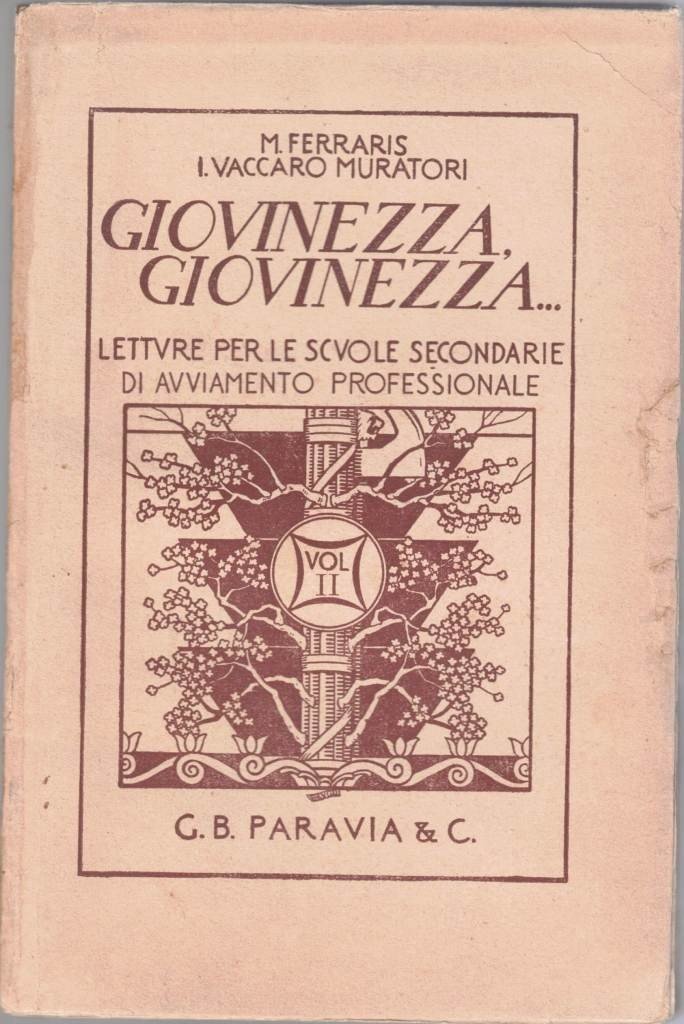 M. FERRARIS
I. VACCARO MURATORI

GIOVINEZZA,
GIOVINEZZA...

LETTVRE PER LE SCVOLE SECONDARIE
DI AVVIAMENTO PROFESSIONALE

VOL
II

G. B. PARAVIA & C.